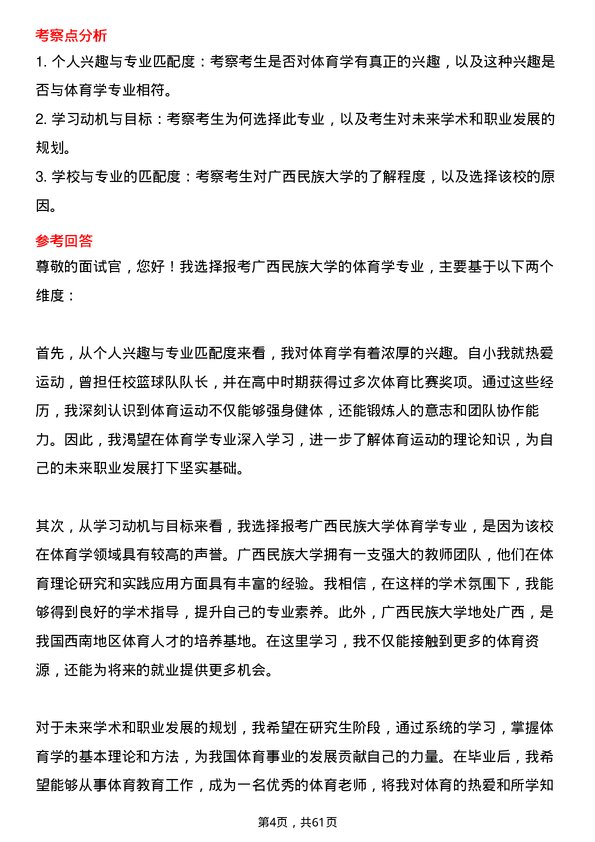 考察点分析

1. 个人兴趣与专业匹配度：考察考生是否对体育学有真正的兴趣，以及这种兴趣是否与体育学专业相符。

2. 学习动机与目标：考察考生为何选择此专业，以及考生对未来学术和职业发展的规划。

3. 学校与专业的匹配度：考察考生对广西民族大学的了解程度，以及选择该校的原因。

参考回答

尊敬的面试官，您好！我选择报考广西民族大学的体育学专业，主要基于以下两个维度：

首先，从个人兴趣与专业匹配度来看，我对体育学有着浓厚的兴趣。自小我就热爱运动，曾担任校篮球队队长，并在高中时期获得过多次体育比赛奖项。通过这些经历，我深刻认识到体育运动不仅能够强身健体，还能锻炼人的意志和团队协作能力。因此，我渴望在体育学专业深入学习，进一步了解体育运动的理论知识，为自己的未来职业发展打下坚实基础。

其次，从学习动机与目标来看，我选择报考广西民族大学体育学专业，是因为该校在体育学领域具有较高的声誉。广西民族大学拥有一支强大的教师团队，他们在体育理论研究和实践应用方面具有丰富的经验。我相信，在这样的学术氛围下，我能够得到良好的学术指导，提升自己的专业素养。此外，广西民族大学地处广西，是我国西南地区体育人才的培养基地。在这里学习，我不仅能接触到更多的体育资源，还能为将来的就业提供更多机会。

对于未来学术和职业发展的规划，我希望在研究生阶段，通过系统的学习，掌握体育学的基本理论和方法，为我国体育事业的发展贡献自己的力量。在毕业后，我希望能够从事体育教育工作，成为一名优秀的体育老师，将我对体育的热爱和所学知

第4页，共61页